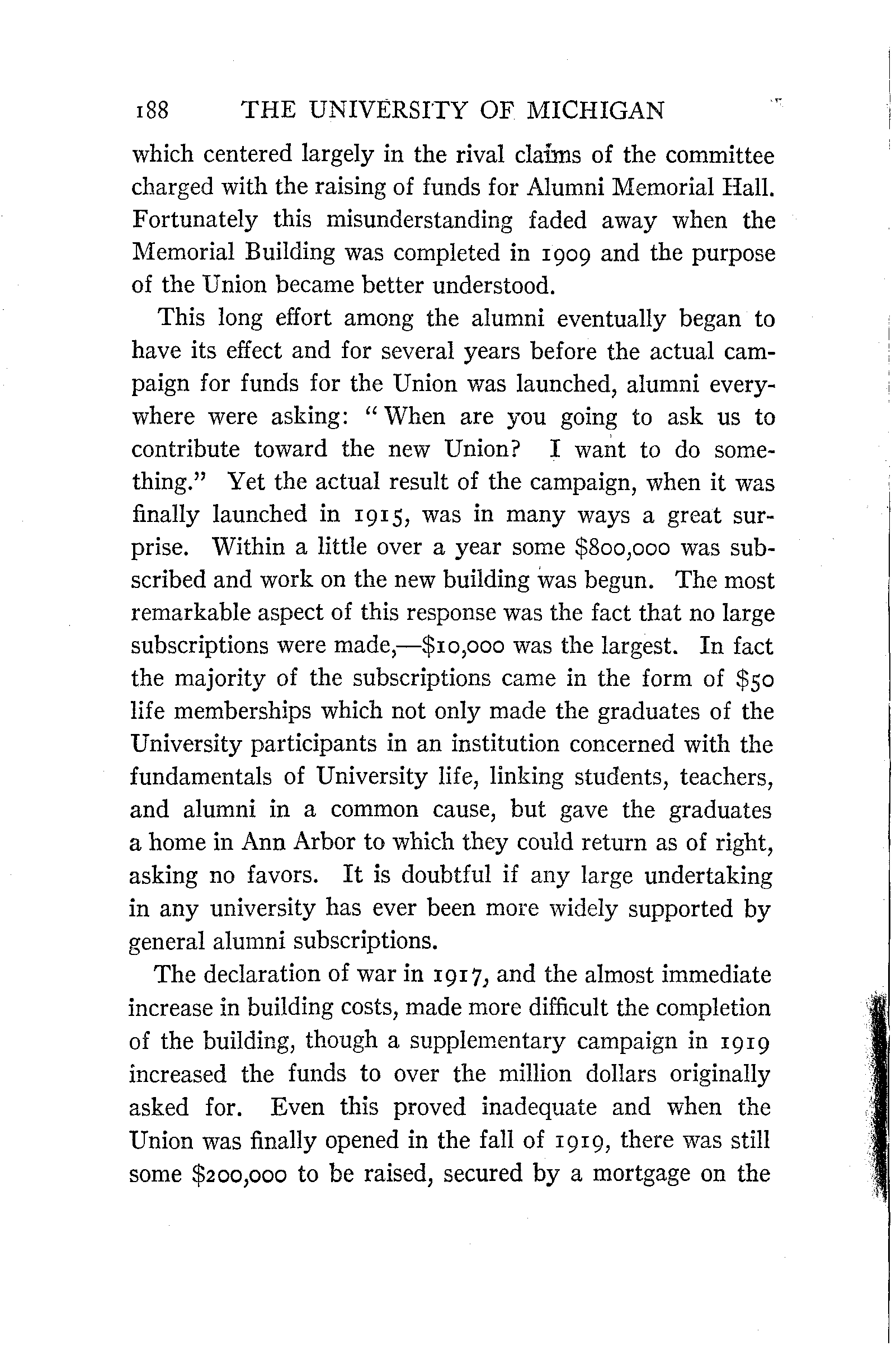 188 THE UNIVERSITY OF MICHIGAN

which centered largely in the rival claims of the committee charged with the raising of funds for Alumni Memorial Hall. Fortunately this misunderstanding faded away when the Memorial Building was completed in 1909 and the purpose of the Union became better understood.

This long effort among the alumni eventually began to have its effect and for several years before the actual campaign for funds for the Union was launched, alumni everywhere were asking: "When are you going to ask us to contribute toward the new Union? I want to do something." Yet the actual result of the campaign, when it was finally launched in 1915, was in many ways a great surprise. Within a little over a year some \$800,000 was subscribed and work on the new building was begun. The most remarkable aspect of this response was the fact that no large subscriptions were made,—\$10,000 was the largest. In fact the majority of the subscriptions came in the form of \$50 life memberships which not only made the graduates of the University participants in an institution concerned with the fundamentals of University life, linking students, teachers, and alumni in a common cause, but gave the graduates a home in Ann Arbor to which they could return as of right, asking no favors. It is doubtful if any large undertaking in any university has ever been more widely supported by general alumni subscriptions.

The declaration of war in 1917, and the almost immediate increase in building costs, made more difficult the completion of the building, though a supplementary campaign in 1919 increased the funds to over the million dollars originally asked for. Even this proved inadequate and when the Union was finally opened in the fall of 1919, there was still some \$200,000 to be raised, secured by a mortgage on the